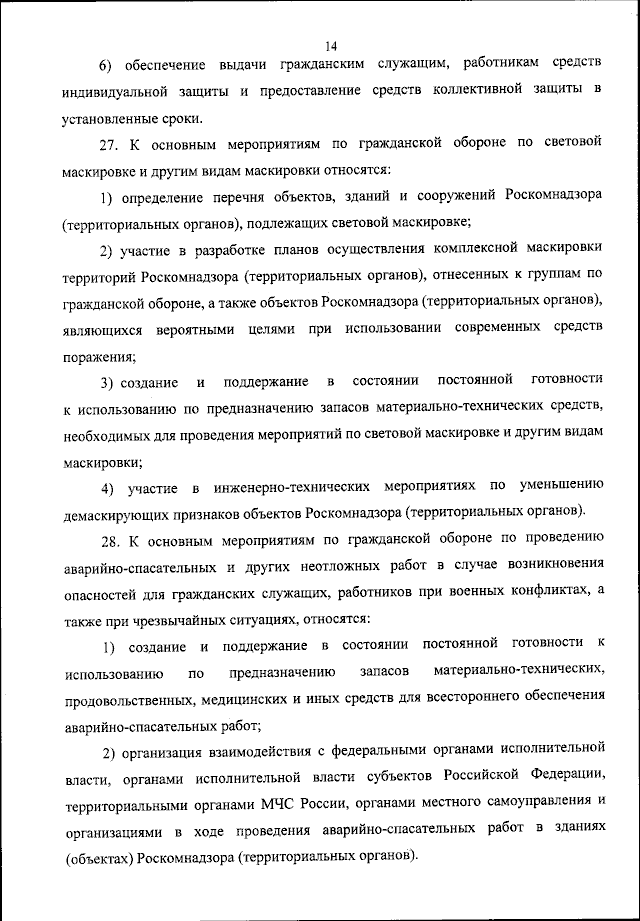 14

6) обеспечение выдачи гражданским служащим, работникам средств индивидуальной защиты и предоставление средств коллективной защиты в установленные сроки.

27. К основным мероприятиям по гражданской обороне по световой маскировке и другим видам маскировки относятся:

1) определение перечня объектов, зданий и сооружений Роскомнадзора (территориальных органов), подлежащих световой маскировке;

2) участие в разработке планов осуществления комплексной маскировки территорий Роскомнадзора (территориальных органов), отнесенных к группам по гражданской обороне, а также объектов Роскомнадзора (территориальных органов), являющихся вероятными целями при использовании современных средств поражения;

3) создание и поддержание в состоянии постоянной готовности к использованию по предназначению запасов материально-технических средств, необходимых для проведения мероприятий по световой маскировке и другим видам маскировки;

4) участие в инженерно-технических мероприятиях по уменьшению демаскирующих признаков объектов Роскомнадзора (территориальных органов).

28. К основным мероприятиям по гражданской обороне по проведению аварийно-спасательных и других неотложных работ в случае возникновения опасностей для гражданских служащих, работников при военных конфликтах, а также при чрезвычайных ситуациях, относятся:

1) создание и поддержание в состоянии постоянной готовности к использованию по предназначению запасов материально-технических, продовольственных, медицинских и иных средств для всестороннего обеспечения аварийно-спасательных работ;

2) организация взаимодействия с федеральными органами исполнительной власти, органами исполнительной власти субъектов Российской Федерации, территориальными органами МЧС России, органами местного самоуправления и организациями в ходе проведения аварийно-спасательных работ в зданиях (объектах) Роскомнадзора (территориальных органов).